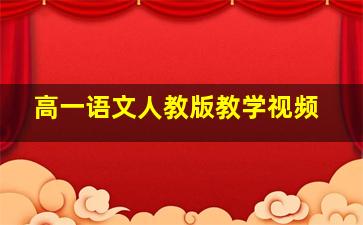 高一语文人教版教学视频